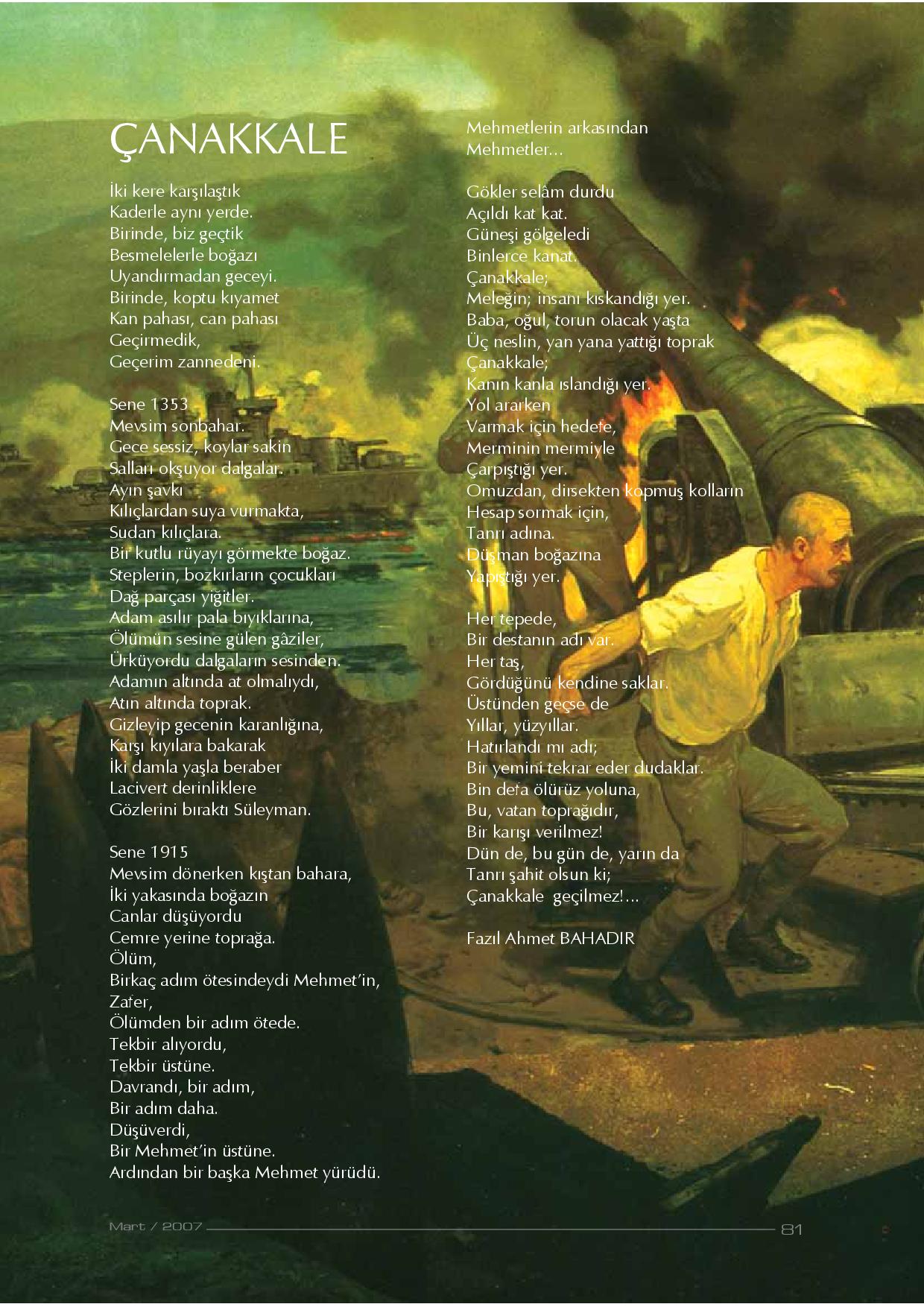 ÇANAKKALE

İki kere karşılaştık
Kaderle aynı yerde.
Birinde, biz geçtik
Besmelelerle boğazı
Uyandırmadan geceyi.
Birinde, koptu kıyamet
Kan pahası, can pahası
Geçirmedik,
Geçerim zannedeni.

Sene 1353
Mevsim sonbahar.
Gece sessiz, koylar sakin
Salları okşuyor dalgalar.
Ayın şavkı
Kılıçlardan suya vurmakta,
Sudan kılıçlara.
Bir kutlu rüyayı görmekte boğaz.
Steplerin, bozkırların çocukları
Dağ parçası yiğitler.
Adam asılır pala bıyıklarına,
Ölümün sesine gülen gâziler,
Ürküyordu dalgaların sesinden.
Adamın altında at olmalıydı,
Atın altında toprak.
Gizleyip gecenin karanlığına,
Karşı kıyılara bakarak
İki damla yaşla beraber
Lacivert derinliklere
Gözlerini bıraktı Süleyman.

Sene 1915
Mevsim dönerken kıştan bahara,
İki yakasında boğazın
Canlar düşüyordu
Cemre yerine toprağa.
Ölüm,
Birkaç adım ötesindeydi Mehmet'in,
Zafer,
Ölümden bir adım ötede.
Tekbir alıyordu,
Tekbir üstüne.
Davrandı, bir adım,
Bir adım daha.
Düşüverdi,
Bir Mehmet'in üstüne.
Ardından bir başka Mehmet yürüdü.

Mehmetlerin arkasından
Mehmetler...

Gökler selâm durdu
Açıldı kat kat.
Güneşi gölgeledi
Binlerce kanat.
Çanakkale;
Meleğin; insanı kıskandığı yer.
Baba, oğul, torun olacak yaşta
Üç neslin, yan yana yattığı toprak
Çanakkale;
Kanın kanla ıslandığı yer.
Yol ararken
Varmak için hedefe,
Merminin mermiyle
Çarpıştığı yer.
Omuzdan, dirsekten kopmuş kolların
Hesap sormak için,
Tanrı adına.
Düşman boğazına
Yapıştığı yer.

Her tepede,
Bir destanın adı var.
Her taş,
Gördüğünü kendine saklar.
Üstünden geçse de
Yıllar, yüzyıllar.
Hatırlandı mı adı;
Bir yemini tekrar eder dudaklar.
Bin defa ölürüz yoluna,
Bu, vatan toprağıdır,
Bir karışı verilmez!
Dün de, bu gün de, yarın da
Tanrı şahit olsun ki;
Çanakkale geçilmez!...

Fazıl Ahmet BAHADIR

Mart / 2007 81